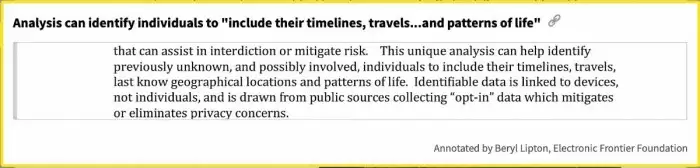 Analysis can identify individuals to "include their timelines, travels...and patterns of life"

that can assist in interdiction or mitigate risk. This unique analysis can help identify previously unknown, and possibly involved, individuals to include their timelines, travels, last know geographical locations and patterns of life. Identifiable data is linked to devices, not individuals, and is drawn from public sources collecting "opt-in" data which mitigates or eliminates privacy concerns.

Annotated by Beryl Lipton, Electronic Frontier Foundation